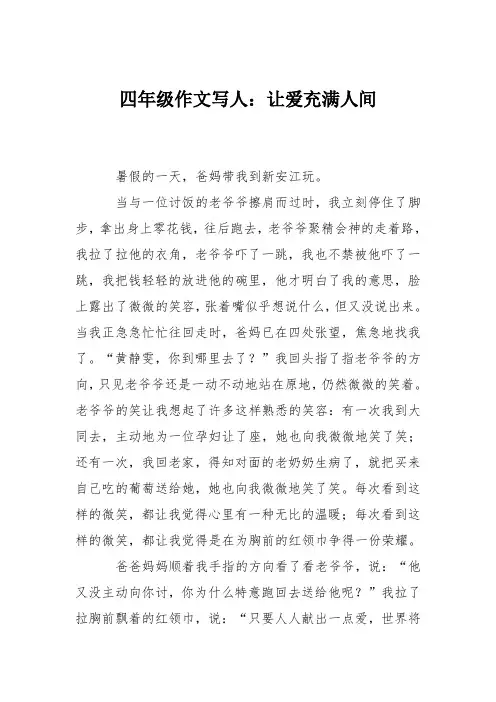 四年级作文写人：让爱充满人间

暑假的一天，爸妈带我到新安江玩。

当与一位讨饭的老爷爷擦肩而过时，我立刻停住了脚步，拿出身上零花钱，往后跑去，老爷爷聚精会神的走着路，我拉了拉他的衣角，老爷爷吓了一跳，我也不禁被他吓了一跳，我把钱轻轻的放进他的碗里，他才明白了我的意思，脸上露出了微微的笑容，张着嘴似乎想说什么，但又没说出来。当我正急急忙忙往回走时，爸妈已在四处张望，焦急地找我了。“黄静雯，你到哪里去了？”我回头指了指老爷爷的方向，只见老爷爷还是一动不动地站在原地，仍然微微的笑着。老爷爷的笑让我想起了许多这样熟悉的笑容：有一次我到大同去，主动地为一位孕妇让了座，她也向我微微地笑了笑；还有一次，我回老家，得知对面的老奶奶生病了，就把买来自己吃的葡萄送给她，她也向我微微地笑了笑。每次看到这样的微笑，都让我觉得心里有一种无比的温暖；每次看到这样的微笑，都让我觉得是在为胸前的红领巾争得一份荣耀。

爸爸妈妈顺着我手指的方向看了看老爷爷，说：“他又没主动向你讨，你为什么特意跑回去送给他呢？”我拉了拉胸前飘着的红领巾，说：“只要人人献出一点爱，世界将